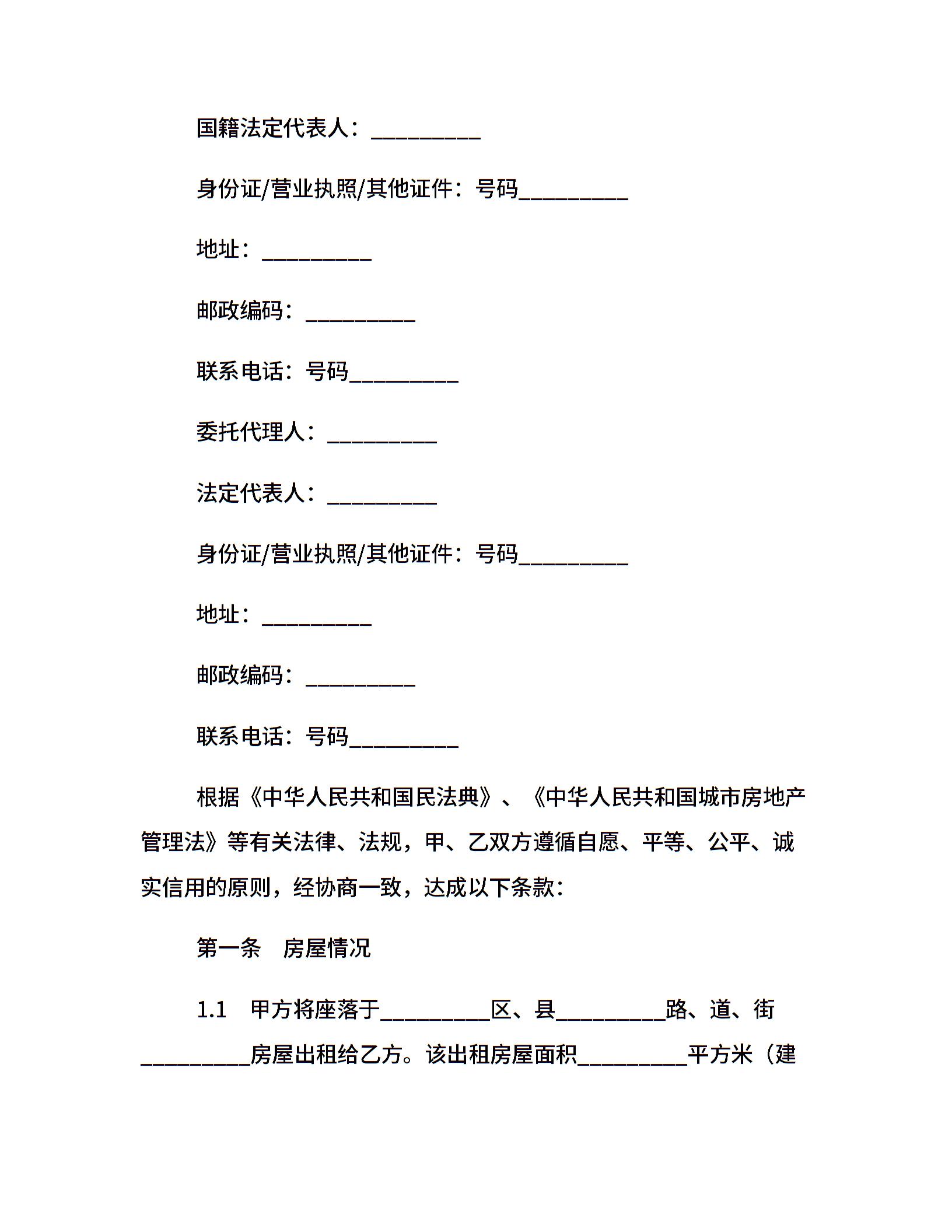 国籍法定代表人：__________

身份证/营业执照/其他证件：号码__________

地址：__________

邮政编码：__________

联系电话：号码__________

委托代理人：__________

法定代表人：__________

身份证/营业执照/其他证件：号码__________

地址：__________

邮政编码：__________

联系电话：号码__________

根据《中华人民共和国民法典》、《中华人民共和国城市房地产管理法》等有关法律、法规，甲、乙双方遵循自愿、平等、公平、诚实信用的原则，经协商一致，达成以下条款：

第一条　房屋情况

1.1　甲方将座落于__________区、县__________路、道、街__________房屋出租给乙方。该出租房屋面积__________平方米（建